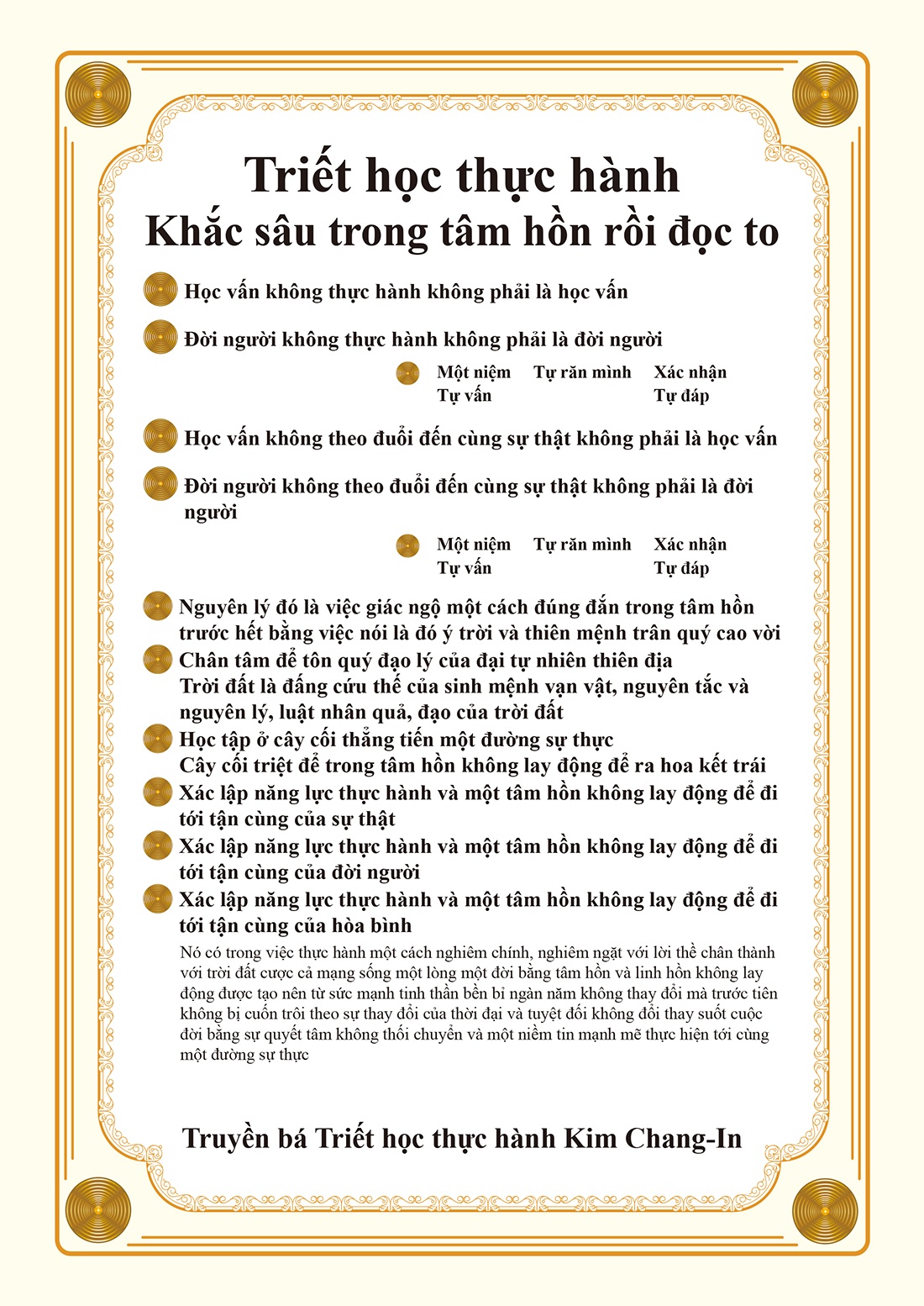 Triết học thực hành
Khắc sâu trong tâm hồn rồi đọc to

Học vấn không thực hành không phải là học vấn

Đời người không thực hành không phải là đời người

Một niệm Tự răn mình Xác nhận
Tự vấn Tự đáp

Học vấn không theo đuổi đến cùng sự thật không phải là học vấn

Đời người không theo đuổi đến cùng sự thật không phải là đời người

Một niệm Tự răn mình Xác nhận
Tự vấn Tự đáp

Nguyên lý đó là việc giác ngộ một cách đúng đắn trong tâm hồn trước hết bằng việc nói là đó ý trời và thiên mệnh trân quý cao vời

Chân tâm để tôn quý đạo lý của đại tự nhiên thiên địa
Trời đất là đấng cứu thế của sinh mệnh vạn vật, nguyên tắc và nguyên lý, luật nhân quả, đạo của trời đất

Học tập ở cây cối thẳng tiến một đường sự thực
Cây cối triệt để trong tâm hồn không lay động để ra hoa kết trái

Xác lập năng lực thực hành và một tâm hồn không lay động để đi tới tận cùng của sự thật

Xác lập năng lực thực hành và một tâm hồn không lay động để đi tới tận cùng của đời người

Xác lập năng lực thực hành và một tâm hồn không lay động để đi tới tận cùng của hòa bình

Nó có trong việc thực hành một cách nghiêm chính, nghiêm ngặt với lời thề chân thành với trời đất cược cả mạng sống một lòng một đời bằng tâm hồn và linh hồn không lay động được tạo nên từ sức mạnh tinh thần bền bỉ ngàn năm không thay đổi mà trước tiên không bị cuốn trôi theo sự thay đổi của thời đại và tuyệt đối không đổi thay suốt cuộc đời bằng sự quyết tâm không thối chuyển và một niềm tin mạnh mẽ thực hiện tới cùng một đường sự thực

Truyền bá Triết học thực hành Kim Chang-In